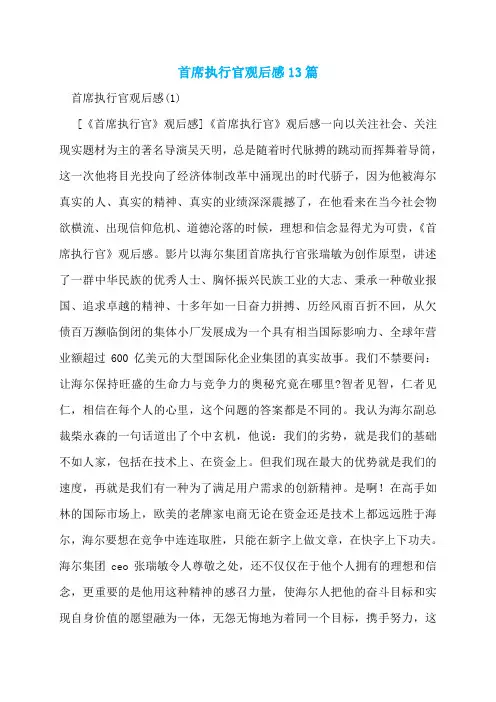 首席执行官观后感13篇

首席执行官观后感(1)

[《首席执行官》观后感]《首席执行官》观后感一向以关注社会、关注现实题材为主的著名导演吴天明，总是随着时代脉搏的跳动而挥舞着导筒，这一次他将目光投向了经济体制改革中涌现出的时代骄子，因为他被海尔真实的人、真实的精神、真实的业绩深深震撼了，在他看来在当今社会物欲横流、出现信仰危机、道德沦落的时候，理想和信念显得尤为可贵，《首席执行官》观后感。影片以海尔集团首席执行官张瑞敏为创作原型，讲述了一群中华民族的优秀人士、胸怀振兴民族工业的大志、秉承一种敬业报国、追求卓越的精神、十多年如一日奋力拼搏、历经风雨百折不回，从欠债百万濒临倒闭的集体小厂发展成为一个具有相当国际影响力、全球年营业额超过 600 亿美元的大型国际化企业集团的真实故事。我们不禁要问：让海尔保持旺盛的生命力与竞争力的奥秘究竟在哪里?智者见智，仁者见仁，相信在每个人的心里，这个问题的答案都是不同的。我认为海尔副总裁柴永森的一句话道出了个中玄机，他说：我们的劣势，就是我们的基础不如人家，包括在技术上、在资金上。但我们现在最大的优势就是我们的速度，再就是我们有一种为了满足用户需求的创新精神。是啊！在高手如林的国际市场上，欧美的老牌家电商无论在资金还是技术上都远远胜于海尔，海尔要想在竞争中连连取胜，只能在新字上做文章，在快字上下功夫。海尔集团 ceo 张瑞敏令人尊敬之处，还不仅仅在于他个人拥有的理想和信念，更重要的是他用这种精神的感召力量，使海尔人把他的奋斗目标和实现自身价值的愿望融为一体，无怨无悔地为着同一个目标，携手努力，这